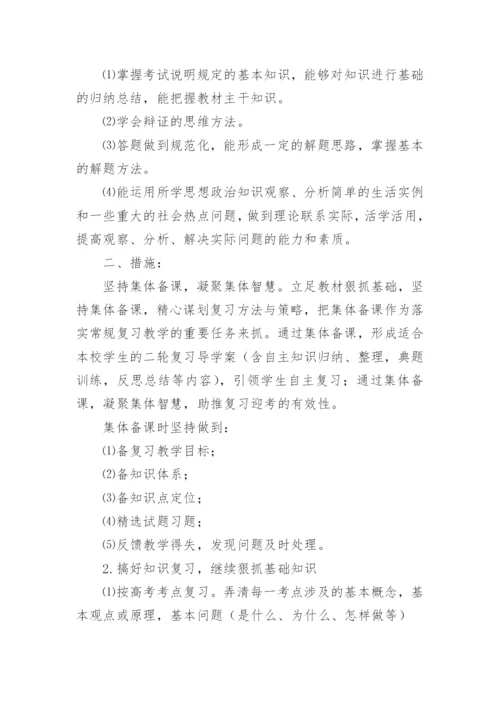 ⑴掌握考试说明规定的基本知识，能够对知识进行基础的归纳总结，能把握教材主干知识。

⑵学会辩证的思维方法。

⑶答题做到规范化，能形成一定的解题思路，掌握基本的解题方法。

⑷能运用所学思想政治知识观察、分析简单的生活实例和一些重大的社会热点问题，做到理论联系实际，活学活用，提高观察、分析、解决实际问题的能力和素质。

二、措施：

坚持集体备课，凝聚集体智慧。立足教材狠抓基础，坚持集体备课，精心谋划复习方法与策略，把集体备课作为落实常规复习教学的重要任务来抓。通过集体备课，形成适合本校学生的二轮复习导学案（含自主知识归纳、整理，典题训练，反思总结等内容），引领学生自主复习；通过集体备课，凝聚集体智慧，助推复习迎考的有效性。

集体备课时坚持做到：

⑴备复习教学目标；

⑵备知识体系；

⑶备知识点定位；

⑷精选试题习题；

⑸反馈教学得失，发现问题及时处理。

2.搞好知识复习，继续狠抓基础知识

⑴按高考考点复习。弄清每一考点涉及的基本概念，基本观点或原理，基本问题（是什么、为什么、怎样做等）